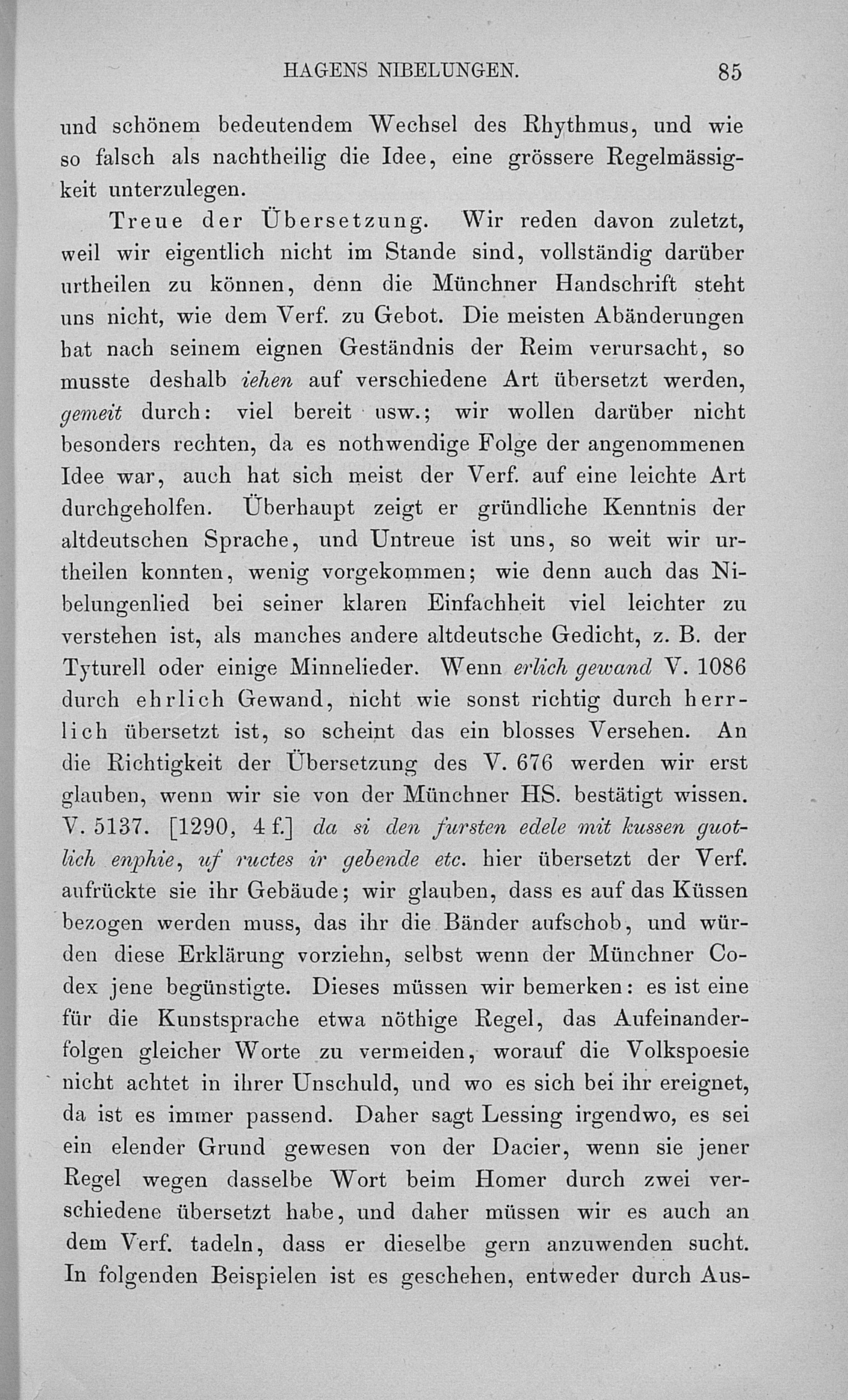 HAGENS NIBELUNGEN. 85

und schönem bedeutendem Wechsel des Rhythmus, und wie so falsch als nachtheilig die Idee, eine grössere Regelmässigkeit unterzulegen.

Treue der Übersetzung. Wir reden davon zuletzt, weil wir eigentlich nicht im Stande sind, vollständig darüber urtheilen zu können, denn die Münchner Handschrift steht uns nicht, wie dem Verf. zu Gebot. Die meisten Abänderungen hat nach seinem eignen Geständnis der Reim verursacht, so musste deshalb iehen auf verschiedene Art übersetzt werden, gemeit durch: viel bereit usw.; wir wollen darüber nicht besonders rechten, da es nothwendige Folge der angenommenen Idee war, auch hat sich meist der Verf. auf eine leichte Art durchgeholfen. Überhaupt zeigt er gründliche Kenntnis der altdeutschen Sprache, und Untreue ist uns, so weit wir urtheilen konnten, wenig vorgekommen; wie denn auch das Nibelungenlied bei seiner klaren Einfachheit viel leichter zu verstehen ist, als manches andere altdeutsche Gedicht, z. B. der Tyturell oder einige Minnelieder. Wenn erlich gewand V. 1086 durch ehrlich Gewand, nicht wie sonst richtig durch herrlich übersetzt ist, so scheint das ein blosses Versehen. An die Richtigkeit der Übersetzung des V. 676 werden wir erst glauben, wenn wir sie von der Münchner HS. bestätigt wissen. V. 5137. [1290, 4 f.] da si den fursten edele mit kussen guotlich enphie, uf ructes ir gebende etc. hier übersetzt der Verf. aufrückte sie ihr Gebäude; wir glauben, dass es auf das Küssen bezogen werden muss, das ihr die Bänder aufschob, und würden diese Erklärung vorziehn, selbst wenn der Münchner Codex jene begünstigte. Dieses müssen wir bemerken: es ist eine für die Kunstsprache etwa nöthige Regel, das Aufeinanderfolgen gleicher Worte zu vermeiden, worauf die Volkspoesie nicht achtet in ihrer Unschuld, und wo es sich bei ihr ereignet, da ist es immer passend. Daher sagt Lessing irgendwo, es sei ein elender Grund gewesen von der Dacier, wenn sie jener Regel wegen dasselbe Wort beim Homer durch zwei verschiedene übersetzt habe, und daher müssen wir es auch an dem Verf. tadeln, dass er dieselbe gern anzuwenden sucht. In folgenden Beispielen ist es geschehen, entweder durch Aus-